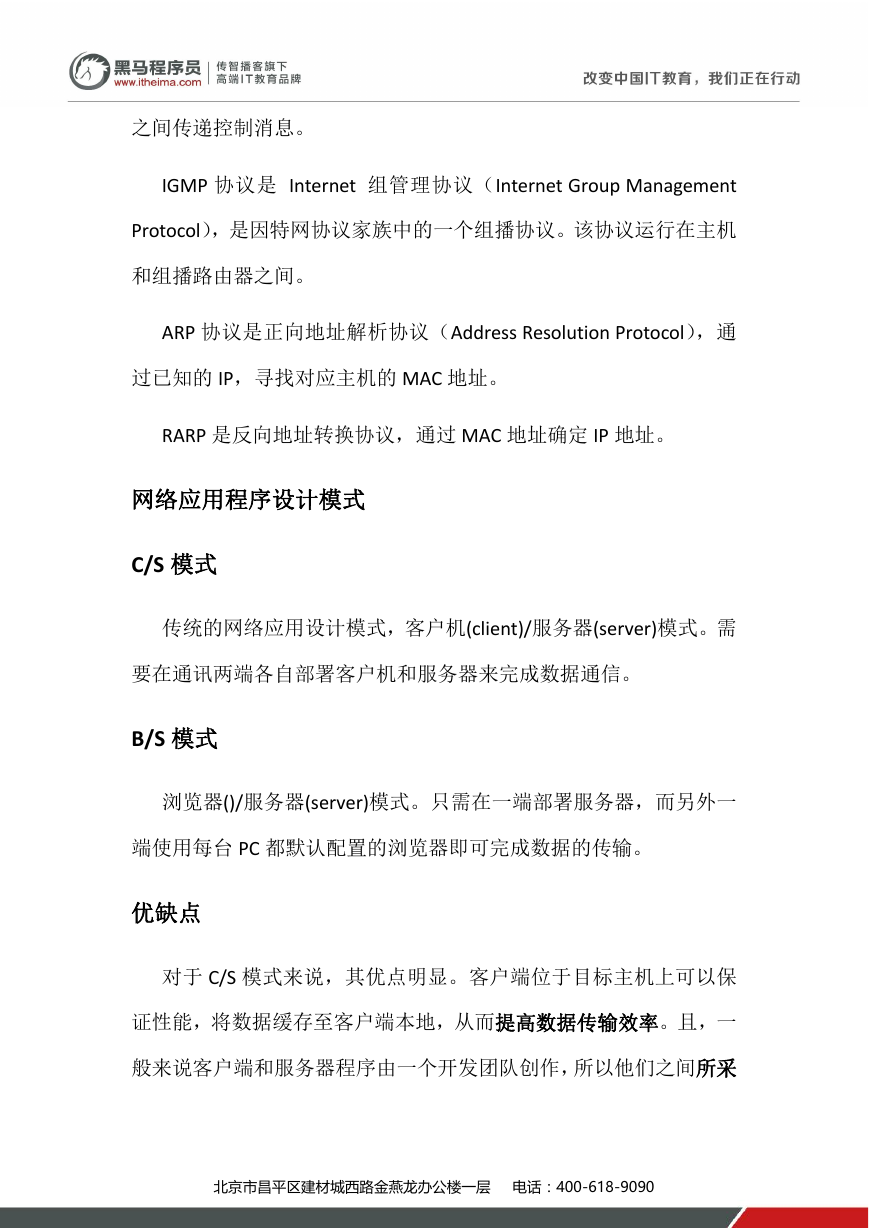 黑马程序员 www.itheima.com 传智播客旗下 高端IT教育品牌

改变中国IT教育，我们正在行动

之间传递控制消息。

IGMP 协议是 Internet 组管理协议（Internet Group Management Protocol），是因特网协议家族中的一个组播协议。该协议运行在主机和组播路由器之间。

ARP 协议是正向地址解析协议（Address Resolution Protocol），通过已知的 IP，寻找对应主机的 MAC 地址。

RARP 是反向地址转换协议，通过 MAC 地址确定 IP 地址。

网络应用程序设计模式

C/S 模式

传统的网络应用设计模式，客户机(client)/服务器(server)模式。需要在通讯两端各自部署客户机和服务器来完成数据通信。

B/S 模式

浏览器()/服务器(server)模式。只需在一端部署服务器，而另外一端使用每台 PC 都默认配置的浏览器即可完成数据的传输。

优缺点

对于 C/S 模式来说，其优点明显。客户端位于目标主机上可以保证性能，将数据缓存至客户端本地，从而提高数据传输效率。且，一般来说客户端和服务器程序由一个开发团队创作，所以他们之间所采

北京市昌平区建材城西路金燕龙办公楼一层　　电话：400-618-9090